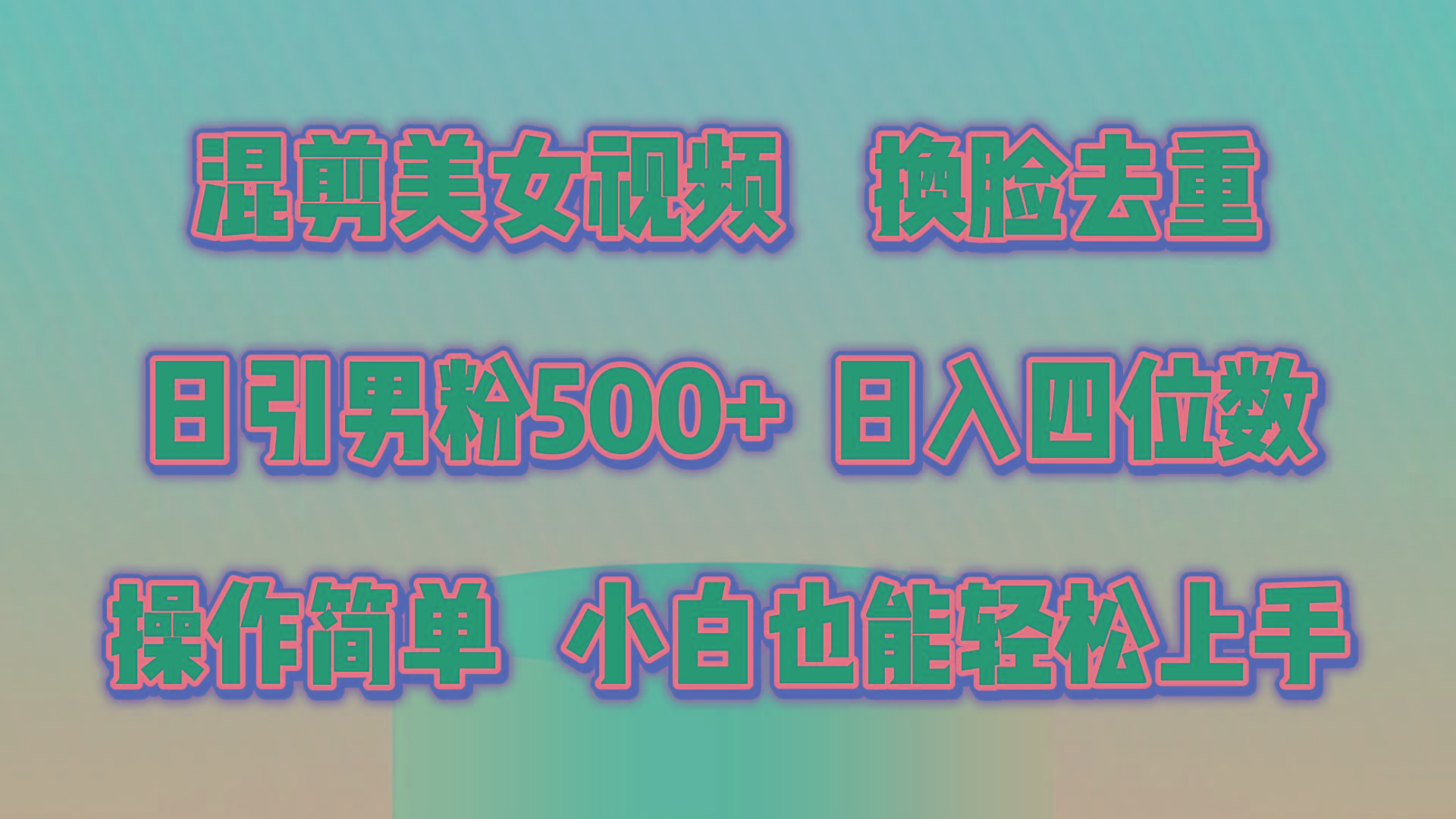 混剪美女视频 换脸去重

日引男粉500+ 日入四位数

操作简单 小白也能轻松上手